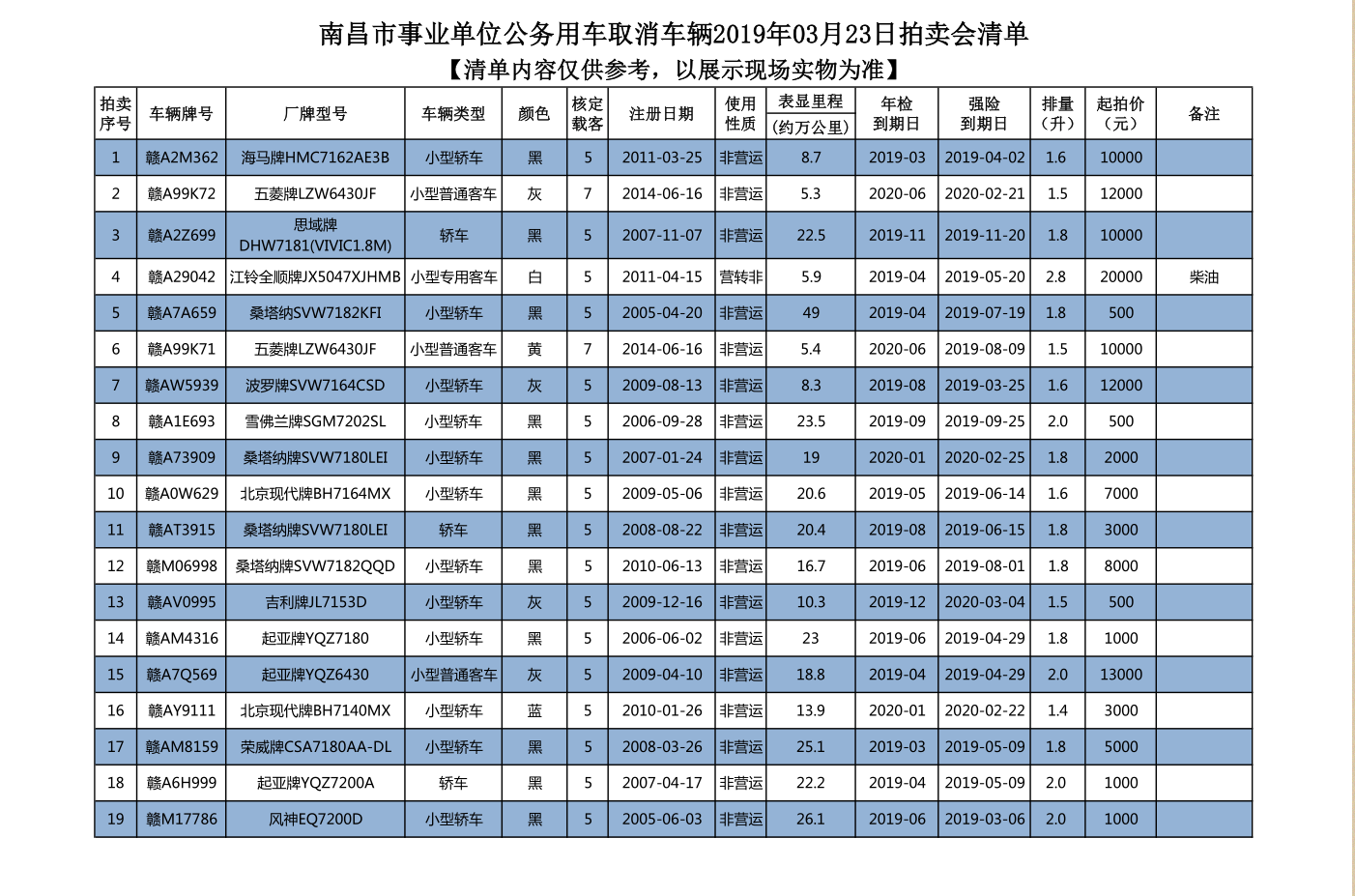 南昌市事业单位公务用车取消车辆2019年03月23日拍卖会清单
【清单内容仅供参考，以展示现场实物为准】

| 拍卖序号 | 车辆牌号 | 厂牌型号 | 车辆类型 | 颜色 | 核定载客 | 注册日期 | 使用性质 | 表显里程（约万公里） | 年检到期日 | 强险到期日 | 排量（升） | 起拍价（元） | 备注 |
|---|---|---|---|---|---|---|---|---|---|---|---|---|---|
| 1 | 赣A2M362 | 海马牌HMC7162AE3B | 小型轿车 | 黑 | 5 | 2011-03-25 | 非营运 | 8.7 | 2019-03 | 2019-04-02 | 1.6 | 10000 | |
| 2 | 赣A99K72 | 五菱牌LZW6430JF | 小型普通客车 | 灰 | 7 | 2014-06-16 | 非营运 | 5.3 | 2020-06 | 2020-02-21 | 1.5 | 12000 | |
| 3 | 赣A2Z699 | 思域牌DHW7181(VIVIC1.8M) | 轿车 | 黑 | 5 | 2007-11-07 | 非营运 | 22.5 | 2019-11 | 2019-11-20 | 1.8 | 10000 | |
| 4 | 赣A29042 | 江铃全顺牌JX5047XJHMB | 小型专用客车 | 白 | 5 | 2011-04-15 | 营转非 | 5.9 | 2019-04 | 2019-05-20 | 2.8 | 20000 | 柴油 |
| 5 | 赣A7A659 | 桑塔纳SVW7182KFI | 小型轿车 | 黑 | 5 | 2005-04-20 | 非营运 | 49 | 2019-04 | 2019-07-19 | 1.8 | 500 | |
| 6 | 赣A99K71 | 五菱牌LZW6430JF | 小型普通客车 | 黄 | 7 | 2014-06-16 | 非营运 | 5.4 | 2020-06 | 2019-08-09 | 1.5 | 10000 | |
| 7 | 赣AW5939 | 波罗牌SVW7164CSD | 小型轿车 | 灰 | 5 | 2009-08-13 | 非营运 | 8.3 | 2019-08 | 2019-03-25 | 1.6 | 12000 | |
| 8 | 赣A1E693 | 雪佛兰牌SGM7202SL | 小型轿车 | 黑 | 5 | 2006-09-28 | 非营运 | 23.5 | 2019-09 | 2019-09-25 | 2.0 | 500 | |
| 9 | 赣A73909 | 桑塔纳牌SVW7180LEI | 小型轿车 | 黑 | 5 | 2007-01-24 | 非营运 | 19 | 2020-01 | 2020-02-25 | 1.8 | 2000 | |
| 10 | 赣A0W629 | 北京现代牌BH7164MX | 小型轿车 | 黑 | 5 | 2009-05-06 | 非营运 | 20.6 | 2019-05 | 2019-06-14 | 1.6 | 7000 | |
| 11 | 赣AT3915 | 桑塔纳牌SVW7180LEI | 轿车 | 黑 | 5 | 2008-08-22 | 非营运 | 20.4 | 2019-08 | 2019-06-15 | 1.8 | 3000 | |
| 12 | 赣M06998 | 桑塔纳牌SVW7182QQD | 小型轿车 | 黑 | 5 | 2010-06-13 | 非营运 | 16.7 | 2019-06 | 2019-08-01 | 1.8 | 8000 | |
| 13 | 赣AV0995 | 吉利牌JL7153D | 小型轿车 | 灰 | 5 | 2009-12-16 | 非营运 | 10.3 | 2019-12 | 2020-03-04 | 1.5 | 500 | |
| 14 | 赣AM4316 | 起亚牌YQZ7180 | 小型轿车 | 黑 | 5 | 2006-06-02 | 非营运 | 23 | 2019-06 | 2019-04-29 | 1.8 | 1000 | |
| 15 | 赣A7Q569 | 起亚牌YQZ6430 | 小型普通客车 | 灰 | 5 | 2009-04-10 | 非营运 | 18.8 | 2019-04 | 2019-04-29 | 2.0 | 13000 | |
| 16 | 赣AY9111 | 北京现代牌BH7140MX | 小型轿车 | 蓝 | 5 | 2010-01-26 | 非营运 | 13.9 | 2020-01 | 2020-02-22 | 1.4 | 3000 | |
| 17 | 赣AM8159 | 荣威牌CSA7180AA-DL | 小型轿车 | 黑 | 5 | 2008-03-26 | 非营运 | 25.1 | 2019-03 | 2019-05-09 | 1.8 | 5000 | |
| 18 | 赣A6H999 | 起亚牌YQZ7200A | 轿车 | 黑 | 5 | 2007-04-17 | 非营运 | 22.2 | 2019-04 | 2019-05-09 | 2.0 | 1000 | |
| 19 | 赣M17786 | 风神EQ7200D | 小型轿车 | 黑 | 5 | 2005-06-03 | 非营运 | 26.1 | 2019-06 | 2019-03-06 | 2.0 | 1000 | |